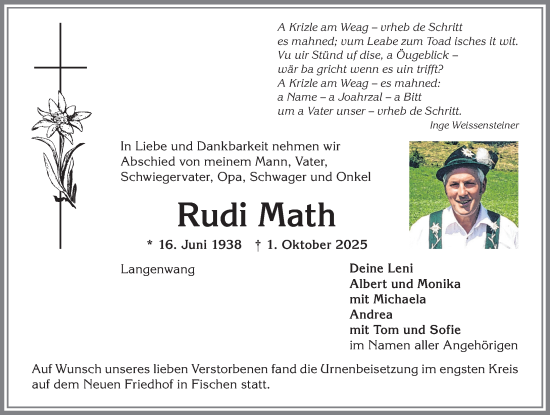 A Krizle am Weag – vrheb de Schritt
es mahned; vum Leabe zum Toad isches it wit.
Vu uir Stünd uf dise, a Öugeblick –
wär ba gricht wenn es uin trifft?
A Krizle am Weag – es mahned:
a Name – a Joahrzal – a Bitt
um a Vater unser – vrheb de Schritt.
Inge Weissensteiner

In Liebe und Dankbarkeit nehmen wir Abschied von meinem Mann, Vater, Schwiegervater, Opa, Schwager und Onkel

Rudi Math

* 16. Juni 1938 † 1. Oktober 2025

Langenwang

Deine Leni
Albert und Monika
mit Michaela
Andrea
mit Tom und Sofie
im Namen aller Angehörigen

Auf Wunsch unseres lieben Verstorbenen fand die Urnenbeisetzung im engsten Kreis auf dem Neuen Friedhof in Fischen statt.